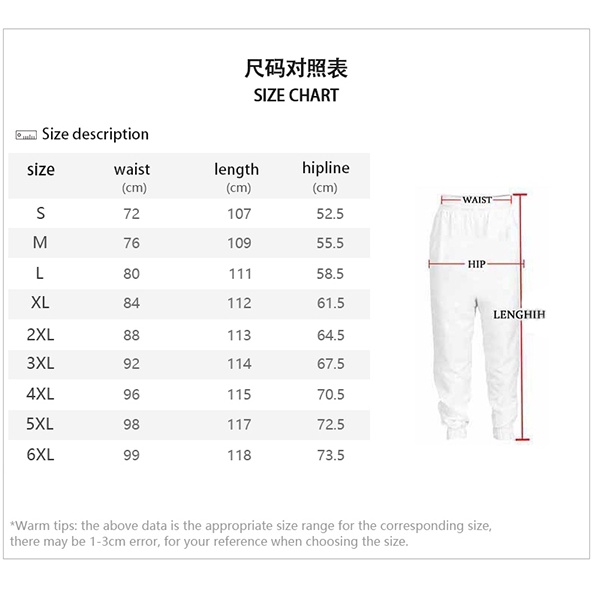 尺码对照表
SIZE CHART

Size description

| size | waist (cm) | length (cm) | hipline (cm) |
|---|---|---|---|
| S | 72 | 107 | 52.5 |
| M | 76 | 109 | 55.5 |
| L | 80 | 111 | 58.5 |
| XL | 84 | 112 | 61.5 |
| 2XL | 88 | 113 | 64.5 |
| 3XL | 92 | 114 | 67.5 |
| 4XL | 96 | 115 | 70.5 |
| 5XL | 98 | 117 | 72.5 |
| 6XL | 99 | 118 | 73.5 |

WAIST
HIP
LENGHIH

*Warm tips: the above data is the appropriate size range for the corresponding size, there may be 1-3cm error, for your reference when choosing the size.